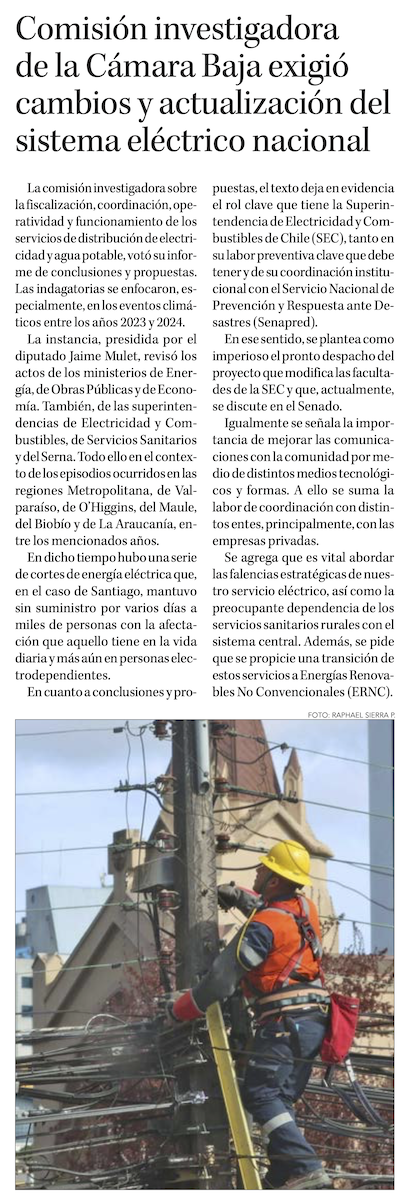 Comisión investigadora de la Cámara Baja exigió cambios y actualización del sistema eléctrico nacional

La comisión investigadora sobre la fiscalización, coordinación, operatividad y funcionamiento de los servicios de distribución de electricidad y agua potable, votó su informe de conclusiones y propuestas. Las indagatorias se enfocaron, especialmente, en los eventos climáticos entre los años 2023 y 2024.

La instancia, presidida por el diputado Jaime Mulet, revisó los actos de los ministerios de Energía, de Obras Públicas y de Economía. También, de las superintendencias de Electricidad y Combustibles, de Servicios Sanitarios y del Serna. Todo ello en el contexto de los episodios ocurridos en las regiones Metropolitana, de Valparaíso, de O'Higgins, del Maule, del Biobío y de La Araucanía, entre los mencionados años.

En dicho tiempo hubo una serie de cortes de energía eléctrica que, en el caso de Santiago, mantuvo sin suministro por varios días a miles de personas con la afectación que aquello tiene en la vida diaria y más aún en personas electrodependientes.

En cuanto a conclusiones y propuestas, el texto deja en evidencia el rol clave que tiene la Superintendencia de Electricidad y Combustibles de Chile (SEC), tanto en su labor preventiva clave que debe tener y de su coordinación institucional con el Servicio Nacional de Prevención y Respuesta ante Desastres (Senapred).

En ese sentido, se plantea como imperioso el pronto despacho del proyecto que modifica las facultades de la SEC y que, actualmente, se discute en el Senado.

Igualmente se señala la importancia de mejorar las comunicaciones con la comunidad por medio de distintos medios tecnológicos y formas. A ello se suma la labor de coordinación con distintos entes, principalmente, con las empresas privadas.

Se agrega que es vital abordar las falencias estratégicas de nuestro servicio eléctrico, así como la preocupante dependencia de los servicios sanitarios rurales con el sistema central. Además, se pide que se propicie una transición de estos servicios a Energías Renovables No Convencionales (ERNC).

FOTO: RAPHAEL SIERRA P